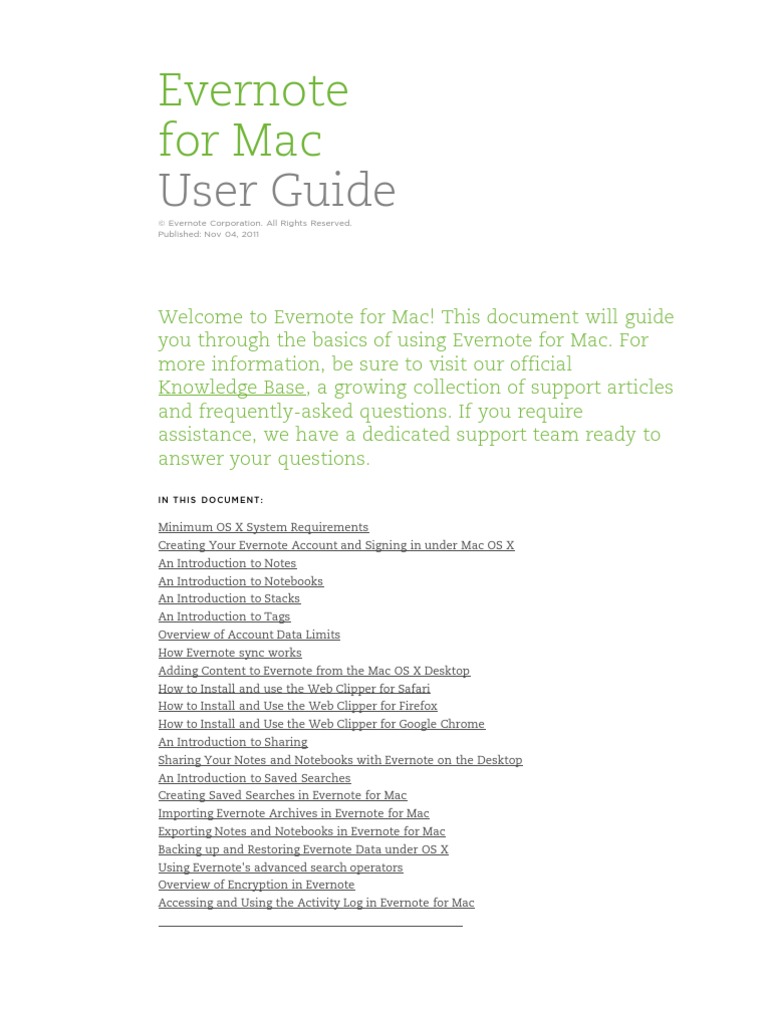 Evernote
for Mac
User Guide

© Evernote Corporation. All Rights Reserved.
Published: Nov 04, 2011

Welcome to Evernote for Mac! This document will guide you through the basics of using Evernote for Mac. For more information, be sure to visit our official Knowledge Base, a growing collection of support articles and frequently-asked questions. If you require assistance, we have a dedicated support team ready to answer your questions.

IN THIS DOCUMENT:

Minimum OS X System Requirements
Creating Your Evernote Account and Signing in under Mac OS X
An Introduction to Notes
An Introduction to Notebooks
An Introduction to Stacks
An Introduction to Tags
Overview of Account Data Limits
How Evernote sync works
Adding Content to Evernote from the Mac OS X Desktop
How to Install and use the Web Clipper for Safari
How to Install and Use the Web Clipper for Firefox
How to Install and Use the Web Clipper for Google Chrome
An Introduction to Sharing
Sharing Your Notes and Notebooks with Evernote on the Desktop
An Introduction to Saved Searches
Creating Saved Searches in Evernote for Mac
Importing Evernote Archives in Evernote for Mac
Exporting Notes and Notebooks in Evernote for Mac
Backing up and Restoring Evernote Data under OS X
Using Evernote's advanced search operators
Overview of Encryption in Evernote
Accessing and Using the Activity Log in Evernote for Mac